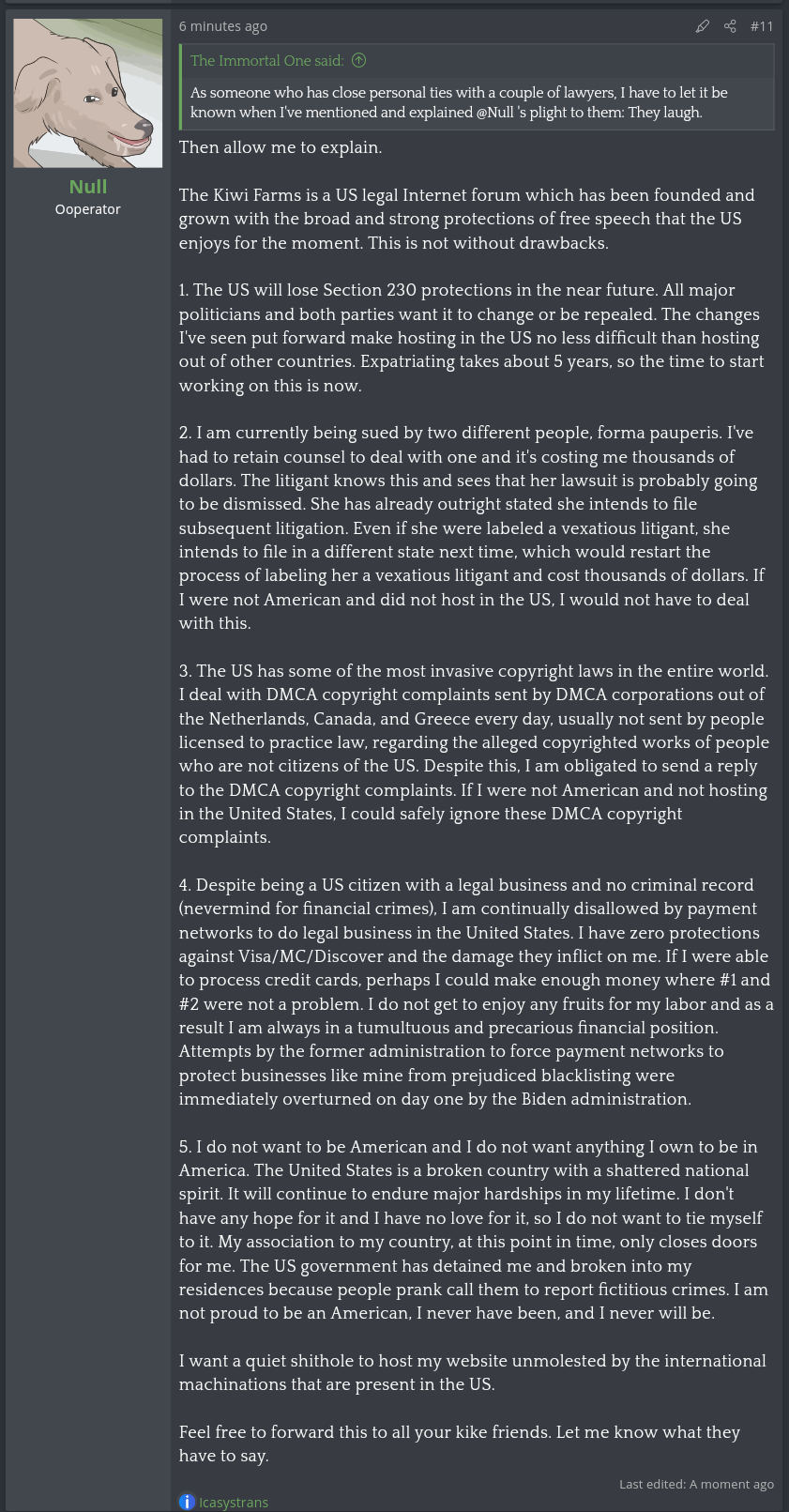 Null
Ooperator

6 minutes ago

#11

The Immortal One said:

As someone who has close personal ties with a couple of lawyers, I have to let it be known when I've mentioned and explained @Null 's plight to them: They laugh.

Then allow me to explain.

The Kiwi Farms is a US legal Internet forum which has been founded and grown with the broad and strong protections of free speech that the US enjoys for the moment. This is not without drawbacks.

1. The US will lose Section 230 protections in the near future. All major politicians and both parties want it to change or be repealed. The changes I've seen put forward make hosting in the US no less difficult than hosting out of other countries. Expatriating takes about 5 years, so the time to start working on this is now.

2. I am currently being sued by two different people, forma pauperis. I've had to retain counsel to deal with one and it's costing me thousands of dollars. The litigant knows this and sees that her lawsuit is probably going to be dismissed. She has already outright stated she intends to file subsequent litigation. Even if she were labeled a vexatious litigant, she intends to file in a different state next time, which would restart the process of labeling her a vexatious litigant and cost thousands of dollars. If I were not American and did not host in the US, I would not have to deal with this.

3. The US has some of the most invasive copyright laws in the entire world. I deal with DMCA copyright complaints sent by DMCA corporations out of the Netherlands, Canada, and Greece every day, usually not sent by people licensed to practice law, regarding the alleged copyrighted works of people who are not citizens of the US. Despite this, I am obligated to send a reply to the DMCA copyright complaints. If I were not American and not hosting in the United States, I could safely ignore these DMCA copyright complaints.

4. Despite being a US citizen with a legal business and no criminal record (nevermind for financial crimes), I am continually disallowed by payment networks to do legal business in the United States. I have zero protections against Visa/MC/Discover and the damage they inflict on me. If I were able to process credit cards, perhaps I could make enough money where #1 and #2 were not a problem. I do not get to enjoy any fruits for my labor and as a result I am always in a tumultuous and precarious financial position. Attempts by the former administration to force payment networks to protect businesses like mine from prejudiced blacklisting were immediately overturned on day one by the Biden administration.

5. I do not want to be American and I do not want anything I own to be in America. The United States is a broken country with a shattered national spirit. It will continue to endure major hardships in my lifetime. I don't have any hope for it and I have no love for it, so I do not want to tie myself to it. My association to my country, at this point in time, only closes doors for me. The US government has detained me and broken into my residences because people prank call them to report fictitious crimes. I am not proud to be an American, I never have been, and I never will be.

I want a quiet shithole to host my website unmolested by the international machinations that are present in the US.

Feel free to forward this to all your kike friends. Let me know what they have to say.

Last edited: A moment ago

Icasystrans